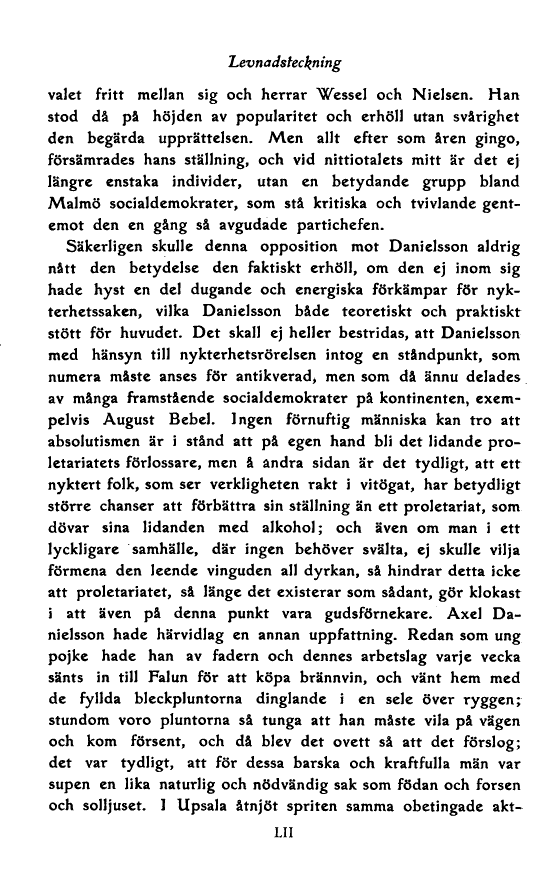 Levnadsteckning

valet fritt mellan sig och herrar Wessel och Nielsen. Han stod då på höjden av popularitet och erhöll utan svårighet den begärda upprättelsen. Men allt efter som åren gingo, försämrades hans ställning, och vid nittiotalets mitt är det ej längre enstaka individer, utan en betydande grupp bland Malmö socialdemokrater, som stå kritiska och tvivlande gentemot den en gång så avgudade partichefen.

Säkerligen skulle denna opposition mot Danielsson aldrig nått den betydelse den faktiskt erhöll, om den ej inom sig hade hyst en del dugande och energiska förkämpar för nykterhetssaken, vilka Danielsson både teoretiskt och praktiskt stött för huvudet. Det skall ej heller bestridas, att Danielsson med hänsyn till nykterhetsrörelsen intog en ståndpunkt, som numera måste anses för antikverad, men som då ännu delades av många framstående socialdemokrater på kontinenten, exempelvis August Bebel. Ingen förnuftig människa kan tro att absolutismen är i stånd att på egen hand bli det lidande proletariatets förlossare, men å andra sidan är det tydligt, att ett nyktert folk, som ser verkligheten rakt i vitögat, har betydligt större chanser att förbättra sin ställning än ett proletariat, som dövar sina lidanden med alkohol; och även om man i ett lyckligare samhälle, där ingen behöver svälta, ej skulle vilja förmena den leende vinguden all dyrkan, så hindrar detta icke att proletariatet, så länge det existerar som sådant, gör klokast i att även på denna punkt vara gudsförnekare. Axel Danielsson hade härvidlag en annan uppfattning. Redan som ung pojke hade han av fadern och dennes arbetslag varje vecka sänts in till Falun för att köpa brännvin, och vänt hem med de fyllda bleckpluntorna dinglande i en sele över ryggen; stundom voro pluntorna så tunga att han måste vila på vägen och kom försent, och då blev det ovett så att det förslog; det var tydligt, att för dessa barska och kraftfulla män var supen en lika naturlig och nödvändig sak som födan och forsen och solljuset. I Upsala åtnjöt spriten samma obetingade akt-

LII